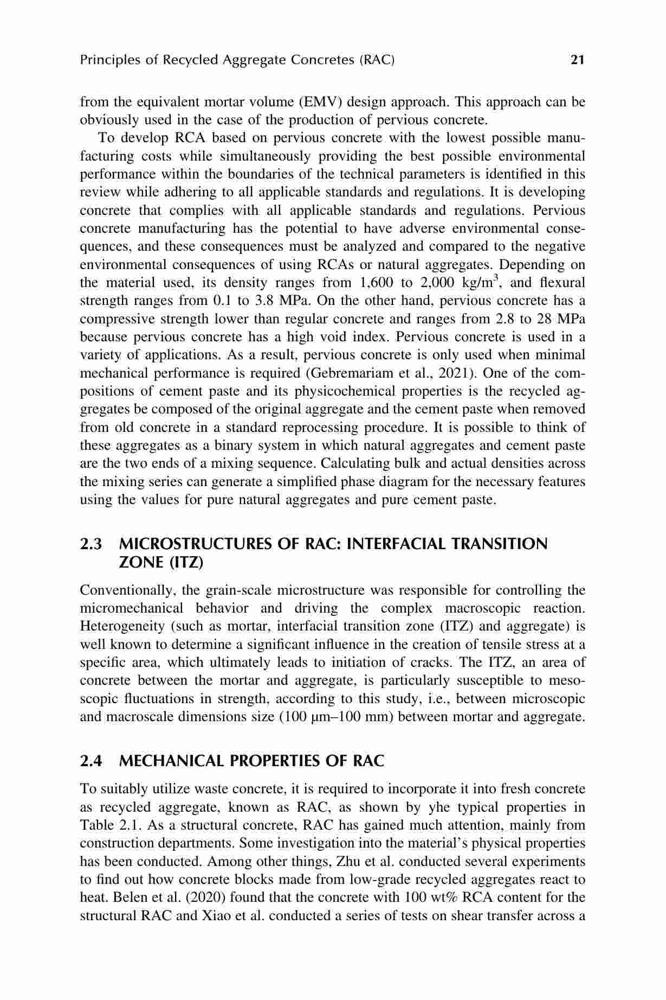 Principles of Recycled Aggregate Concretes (RAC) 21

from the equivalent mortar volume (EMV) design approach. This approach can be obviously used in the case of the production of pervious concrete.

To develop RCA based on pervious concrete with the lowest possible manufacturing costs while simultaneously providing the best possible environmental performance within the boundaries of the technical parameters is identified in this review while adhering to all applicable standards and regulations. It is developing concrete that complies with all applicable standards and regulations. Pervious concrete manufacturing has the potential to have adverse environmental consequences, and these consequences must be analyzed and compared to the negative environmental consequences of using RCAs or natural aggregates. Depending on the material used, its density ranges from 1,600 to 2,000 kg/m$^3$, and flexural strength ranges from 0.1 to 3.8 MPa. On the other hand, pervious concrete has a compressive strength lower than regular concrete and ranges from 2.8 to 28 MPa because pervious concrete has a high void index. Pervious concrete is used in a variety of applications. As a result, pervious concrete is only used when minimal mechanical performance is required (Gebremariam et al., 2021). One of the compositions of cement paste and its physicochemical properties is the recycled aggregates be composed of the original aggregate and the cement paste when removed from old concrete in a standard reprocessing procedure. It is possible to think of these aggregates as a binary system in which natural aggregates and cement paste are the two ends of a mixing sequence. Calculating bulk and actual densities across the mixing series can generate a simplified phase diagram for the necessary features using the values for pure natural aggregates and pure cement paste.

2.3 MICROSTRUCTURES OF RAC: INTERFACIAL TRANSITION ZONE (ITZ)

Conventionally, the grain-scale microstructure was responsible for controlling the micromechanical behavior and driving the complex macroscopic reaction. Heterogeneity (such as mortar, interfacial transition zone (ITZ) and aggregate) is well known to determine a significant influence in the creation of tensile stress at a specific area, which ultimately leads to initiation of cracks. The ITZ, an area of concrete between the mortar and aggregate, is particularly susceptible to mesoscopic fluctuations in strength, according to this study, i.e., between microscopic and macroscale dimensions size (100 μm–100 mm) between mortar and aggregate.

2.4 MECHANICAL PROPERTIES OF RAC

To suitably utilize waste concrete, it is required to incorporate it into fresh concrete as recycled aggregate, known as RAC, as shown by yhe typical properties in Table 2.1. As a structural concrete, RAC has gained much attention, mainly from construction departments. Some investigation into the material's physical properties has been conducted. Among other things, Zhu et al. conducted several experiments to find out how concrete blocks made from low-grade recycled aggregates react to heat. Belen et al. (2020) found that the concrete with 100 wt% RCA content for the structural RAC and Xiao et al. conducted a series of tests on shear transfer across a